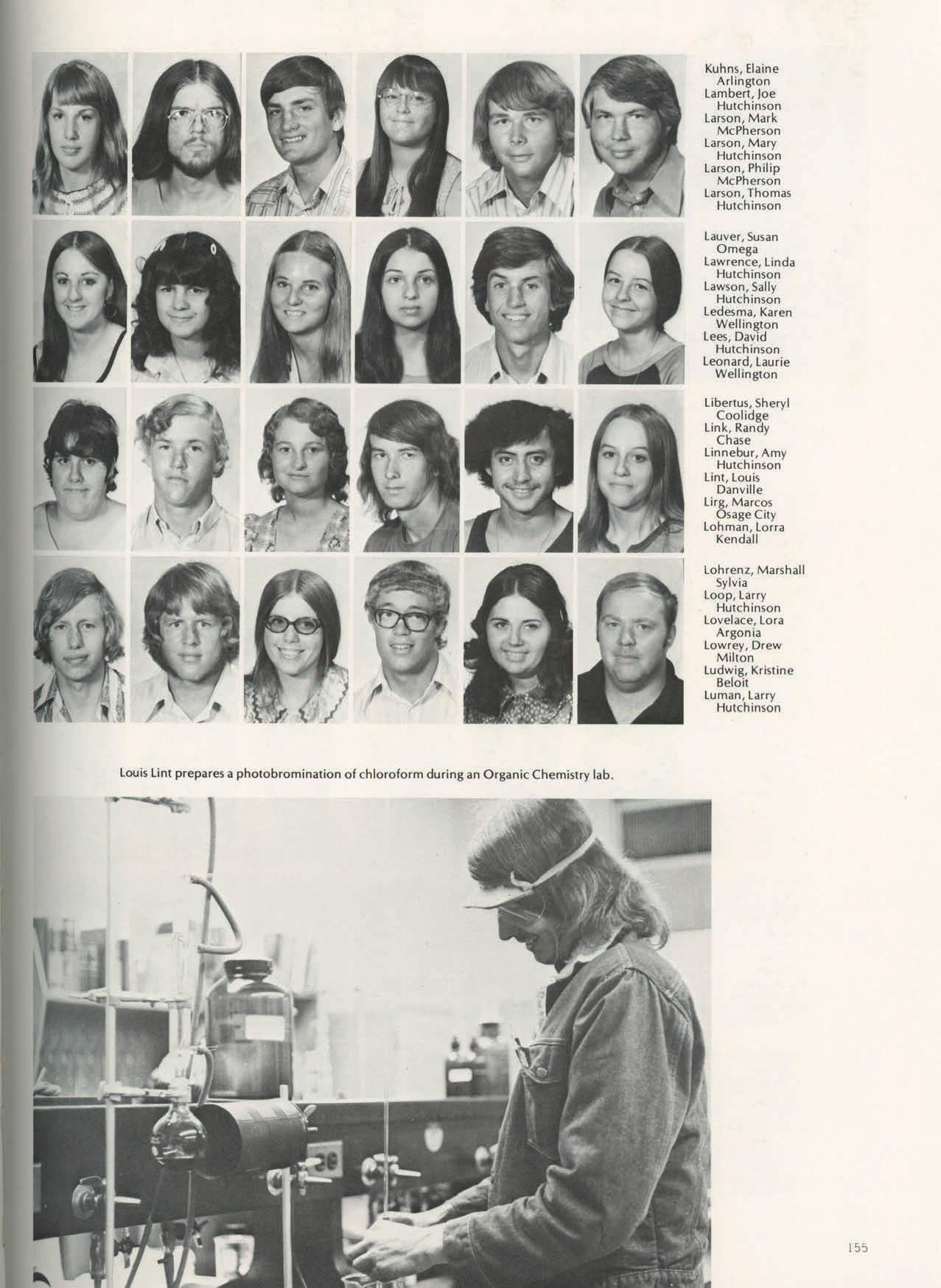 Kuhns, Elaine
Arlington
Lambert, Joe
Hutchinson
Larson, Mark
McPherson
Larson, Mary
Hutchinson
Larson, Philip
McPherson
Larson, Thomas
Hutchinson

Lauver, Susan
Omega
Lawrence, Linda
Hutchinson
Lawson, Sally
Hutchinson
Ledesma, Karen
Wellington
Lees, David
Hutchinson
Leonard, Laurie
Wellington

Libertus, Sheryl
Coolidge
Link, Randy
Chase
Linnebur, Amy
Hutchinson
Lint, Louis
Danville
Lirg, Marcos
Osage City
Lohman, Lorra
Kendall

Lohrenz, Marshall
Sylvia
Loop, Larry
Hutchinson
Lovelace, Lora
Argonia
Lowrey, Drew
Milton
Ludwig, Kristine
Beloit
Luman, Larry
Hutchinson

Louis Lint prepares a photobromination of chloroform during an Organic Chemistry lab.

155